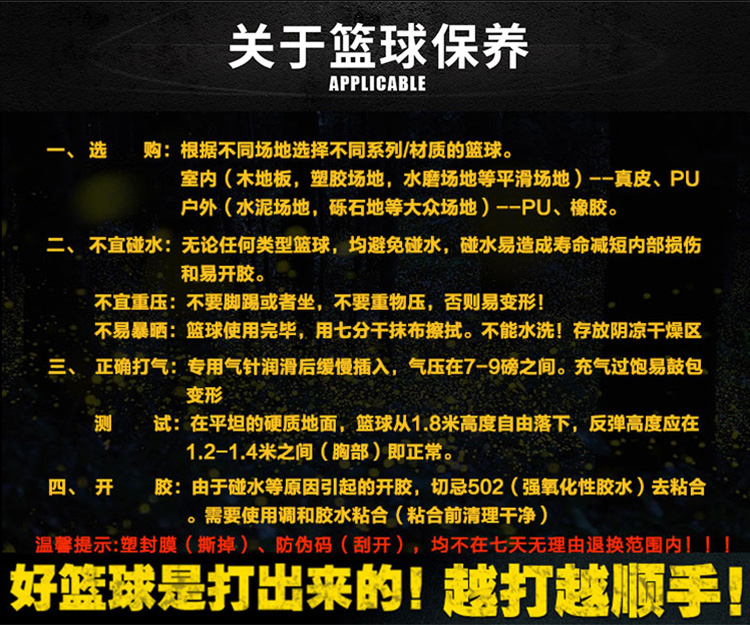 关于篮球保养
APPLICABLE

一、选 购：根据不同场地选择不同系列/材质的篮球。
室内（木地板，塑胶场地，水磨场地等平滑场地）--真皮、PU
户外（水泥场地，砾石地等大众场地）--PU、橡胶。

二、不宜碰水：无论任何类型篮球，均避免碰水，碰水易造成寿命减短内部损伤和易开胶。
不宜重压：不要脚踢或者坐，不要重物压，否则易变形！
不易暴晒：篮球使用完毕，用七分干抹布擦拭。不能水洗！存放阴凉干燥区

三、正确打气：专用气针润滑后缓慢插入，气压在7-9磅之间。充气过饱易鼓包变形
测 试：在平坦的硬质地面，篮球从1.8米高度自由落下，反弹高度应在1.2-1.4米之间（胸部）即正常。

四、开 胶：由于碰水等原因引起的开胶，切忌502（强氧化性胶水）去粘合。需要使用调和胶水粘合（粘合前清理干净）

温馨提示:塑封膜（撕掉）、防伪码（刮开），均不在七天无理由退换范围内！！！

好篮球是打出来的！越打越顺手！